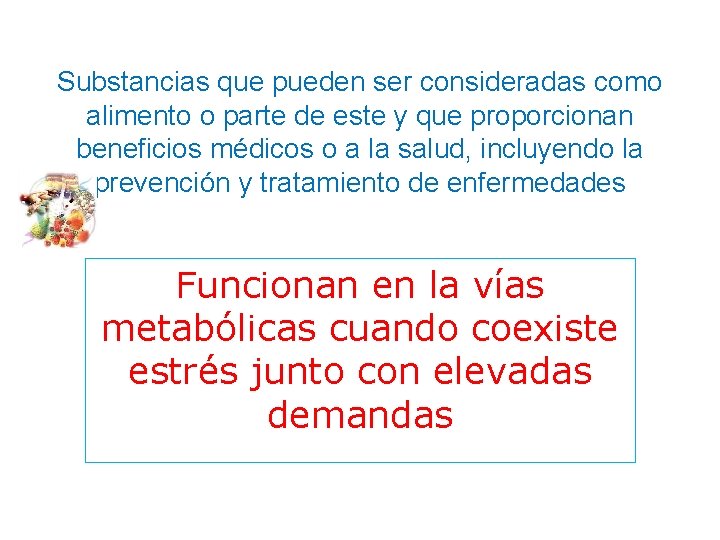 Substancias que pueden ser consideradas como alimento o parte de este y que proporcionan beneficios médicos o a la salud, incluyendo la prevención y tratamiento de enfermedades

Funcionan en la vías metabólicas cuando coexiste estrés junto con elevadas demandas